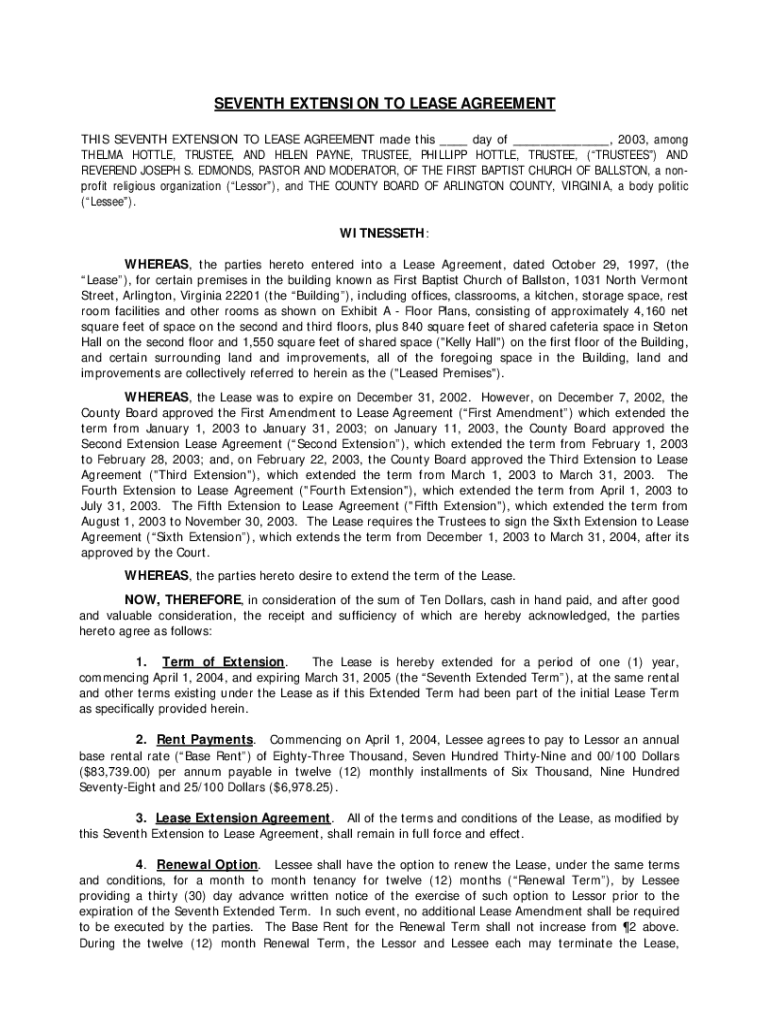 SEVENTH EXTENSION TO LEASE AGREEMENT

THIS SEVENTH EXTENSION TO LEASE AGREEMENT made this ____ day of ______________, 2003, among THELMA HOTTLE, TRUSTEE, AND HELEN PAYNE, TRUSTEE, PHILLIPP HOTTLE, TRUSTEE, ("TRUSTEES") AND REVEREND JOSEPH S. EDMONDS, PASTOR AND MODERATOR, OF THE FIRST BAPTIST CHURCH OF BALLSTON, a non-profit religious organization ("Lessor"), and THE COUNTY BOARD OF ARLINGTON COUNTY, VIRGINIA, a body politic ("Lessee").

WITNESSETH:

WHEREAS, the parties hereto entered into a Lease Agreement, dated October 29, 1997, (the "Lease"), for certain premises in the building known as First Baptist Church of Ballston, 1031 North Vermont Street, Arlington, Virginia 22201 (the "Building"), including offices, classrooms, a kitchen, storage space, rest room facilities and other rooms as shown on Exhibit A - Floor Plans, consisting of approximately 4,160 net square feet of space on the second and third floors, plus 840 square feet of shared cafeteria space in Steton Hall on the second floor and 1,550 square feet of shared space ("Kelly Hall") on the first floor of the Building, and certain surrounding land and improvements, all of the foregoing space in the Building, land and improvements are collectively referred to herein as the ("Leased Premises").

WHEREAS, the Lease was to expire on December 31, 2002. However, on December 7, 2002, the County Board approved the First Amendment to Lease Agreement ("First Amendment") which extended the term from January 1, 2003 to January 31, 2003; on January 11, 2003, the County Board approved the Second Extension Lease Agreement ("Second Extension"), which extended the term from February 1, 2003 to February 28, 2003; and, on February 22, 2003, the County Board approved the Third Extension to Lease Agreement ("Third Extension"), which extended the term from March 1, 2003 to March 31, 2003. The Fourth Extension to Lease Agreement ("Fourth Extension"), which extended the term from April 1, 2003 to July 31, 2003. The Fifth Extension to Lease Agreement ("Fifth Extension"), which extended the term from August 1, 2003 to November 30, 2003. The Lease requires the Trustees to sign the Sixth Extension to Lease Agreement ("Sixth Extension"), which extends the term from December 1, 2003 to March 31, 2004, after its approved by the Court.

WHEREAS, the parties hereto desire to extend the term of the Lease.

NOW, THEREFORE, in consideration of the sum of Ten Dollars, cash in hand paid, and after good and valuable consideration, the receipt and sufficiency of which are hereby acknowledged, the parties hereto agree as follows:

1. Term of Extension. The Lease is hereby extended for a period of one (1) year, commencing April 1, 2004, and expiring March 31, 2005 (the "Seventh Extended Term"), at the same rental and other terms existing under the Lease as if this Extended Term had been part of the initial Lease Term as specifically provided herein.

2. Rent Payments. Commencing on April 1, 2004, Lessee agrees to pay to Lessor an annual base rental rate ("Base Rent") of Eighty-Three Thousand, Seven Hundred Thirty-Nine and 00/100 Dollars ($83,739.00) per annum payable in twelve (12) monthly installments of Six Thousand, Nine Hundred Seventy-Eight and 25/100 Dollars ($6,978.25).

3. Lease Extension Agreement. All of the terms and conditions of the Lease, as modified by this Seventh Extension to Lease Agreement, shall remain in full force and effect.

4. Renewal Option. Lessee shall have the option to renew the Lease, under the same terms and conditions, for a month to month tenancy for twelve (12) months ("Renewal Term"), by Lessee providing a thirty (30) day advance written notice of the exercise of such option to Lessor prior to the expiration of the Seventh Extended Term. In such event, no additional Lease Amendment shall be required to be executed by the parties. The Base Rent for the Renewal Term shall not increase from ¶2 above. During the twelve (12) month Renewal Term, the Lessor and Lessee each may terminate the Lease,